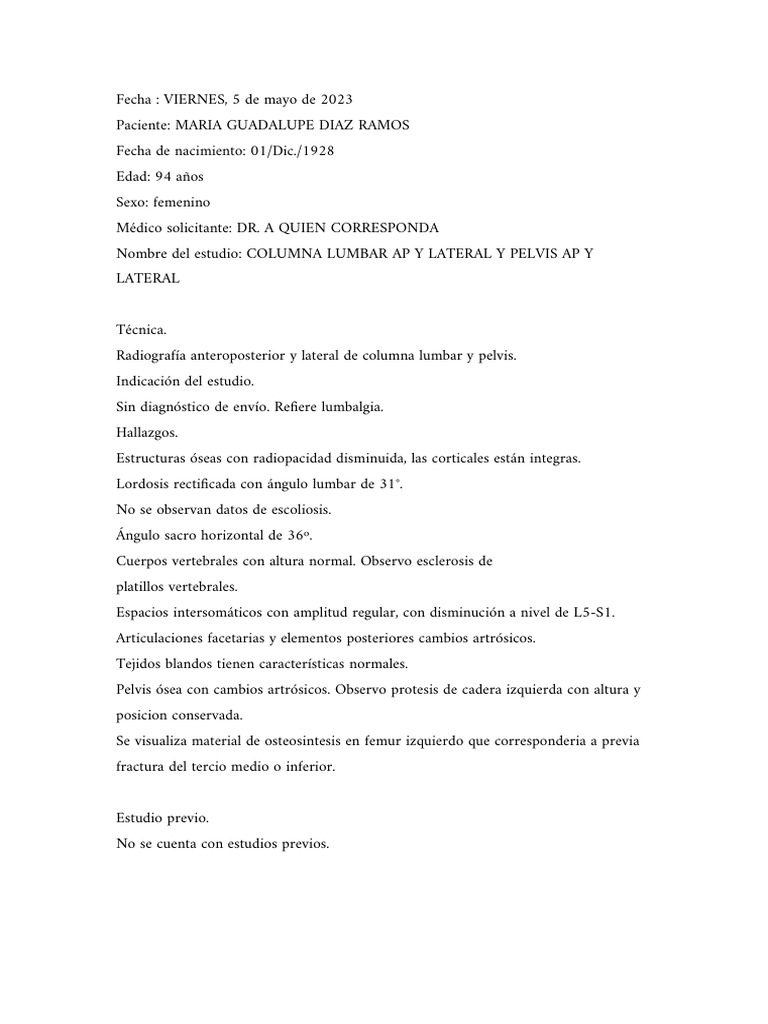 Fecha : VIERNES, 5 de mayo de 2023
Paciente: MARIA GUADALUPE DIAZ RAMOS
Fecha de nacimiento: 01/Dic./1928
Edad: 94 años
Sexo: femenino
Médico solicitante: DR. A QUIEN CORRESPONDA
Nombre del estudio: COLUMNA LUMBAR AP Y LATERAL Y PELVIS AP Y LATERAL

Técnica.
Radiografía anteroposterior y lateral de columna lumbar y pelvis.
Indicación del estudio.
Sin diagnóstico de envío. Refiere lumbalgia.
Hallazgos.
Estructuras óseas con radiopacidad disminuida, las corticales están integras.
Lordosis rectificada con ángulo lumbar de 31°.
No se observan datos de escoliosis.
Ángulo sacro horizontal de 36º.
Cuerpos vertebrales con altura normal. Observo esclerosis de
platillos vertebrales.
Espacios intersomáticos con amplitud regular, con disminución a nivel de L5-S1.
Articulaciones facetarias y elementos posteriores cambios artrósicos.
Tejidos blandos tienen características normales.
Pelvis ósea con cambios artrósicos. Observo protesis de cadera izquierda con altura y posicion conservada.
Se visualiza material de osteosintesis en femur izquierdo que corresponderia a previa fractura del tercio medio o inferior.

Estudio previo.
No se cuenta con estudios previos.